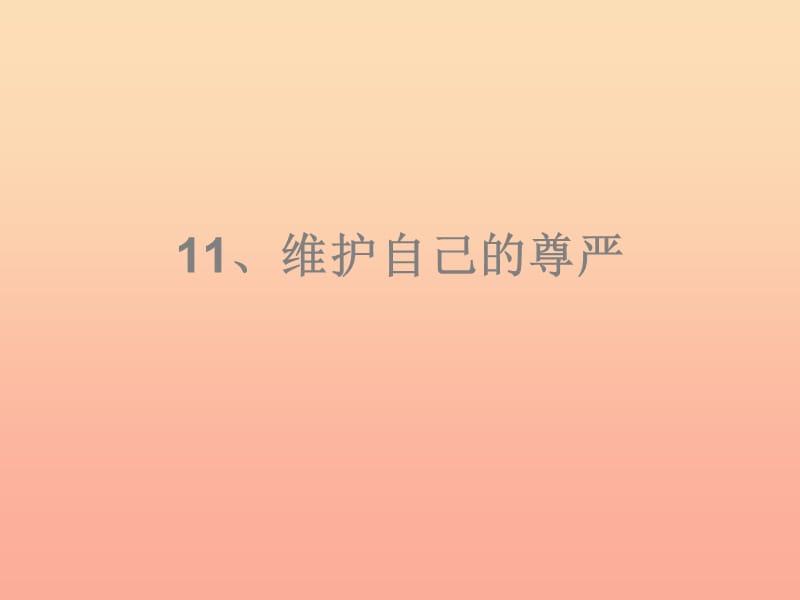 11、维护自己的尊严